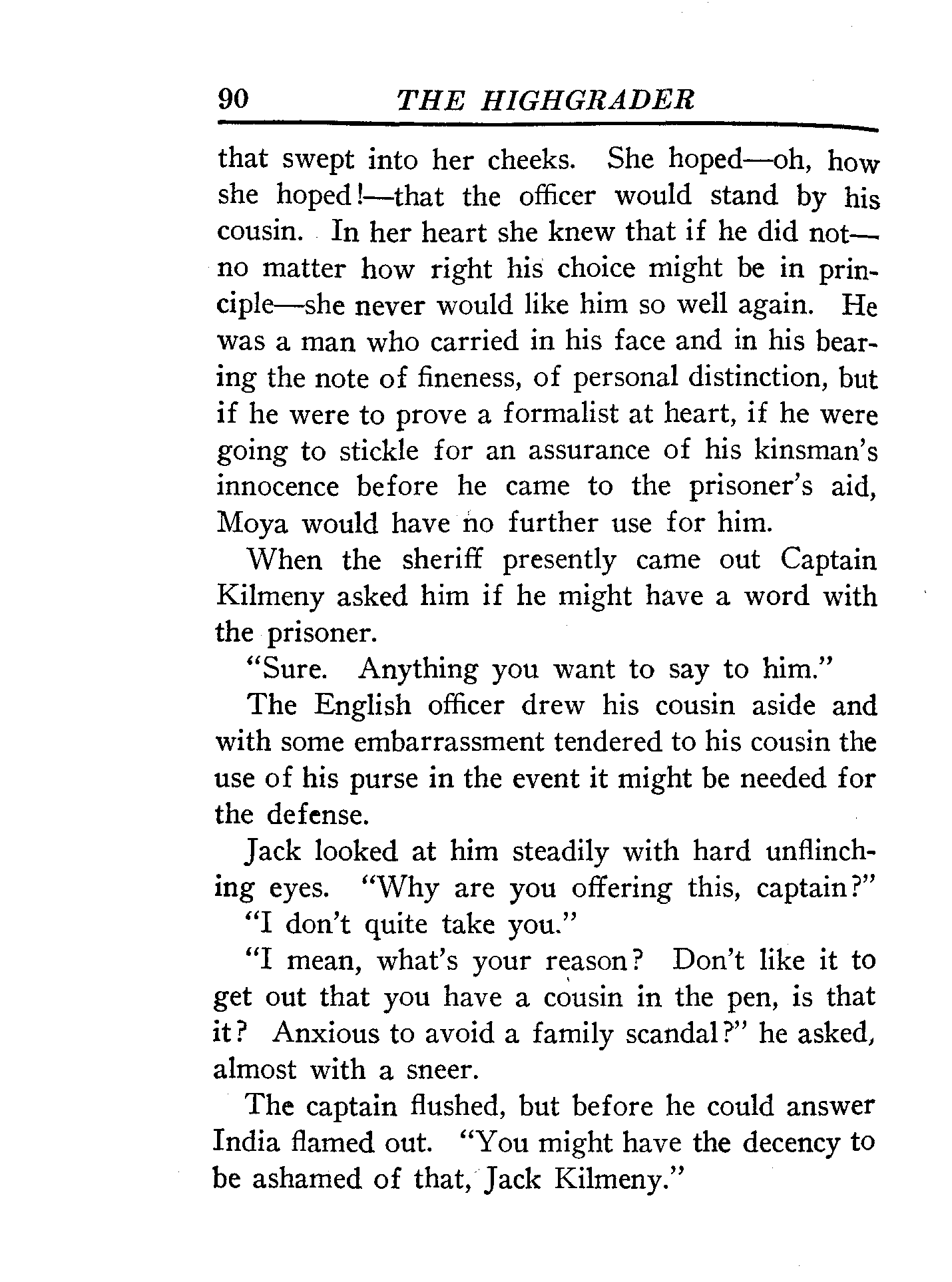 90 THE HIGHGRADER

that swept into her cheeks. She hoped—oh, how she hoped!—that the officer would stand by his cousin. In her heart she knew that if he did not—no matter how right his choice might be in principle—she never would like him so well again. He was a man who carried in his face and in his bearing the note of fineness, of personal distinction, but if he were to prove a formalist at heart, if he were going to stickle for an assurance of his kinsman's innocence before he came to the prisoner's aid, Moya would have no further use for him.

When the sheriff presently came out Captain Kilmeny asked him if he might have a word with the prisoner.

"Sure. Anything you want to say to him."

The English officer drew his cousin aside and with some embarrassment tendered to his cousin the use of his purse in the event it might be needed for the defense.

Jack looked at him steadily with hard unflinching eyes. "Why are you offering this, captain?"

"I don't quite take you."

"I mean, what's your reason? Don't like it to get out that you have a cousin in the pen, is that it? Anxious to avoid a family scandal?" he asked, almost with a sneer.

The captain flushed, but before he could answer India flamed out. "You might have the decency to be ashamed of that, Jack Kilmeny."